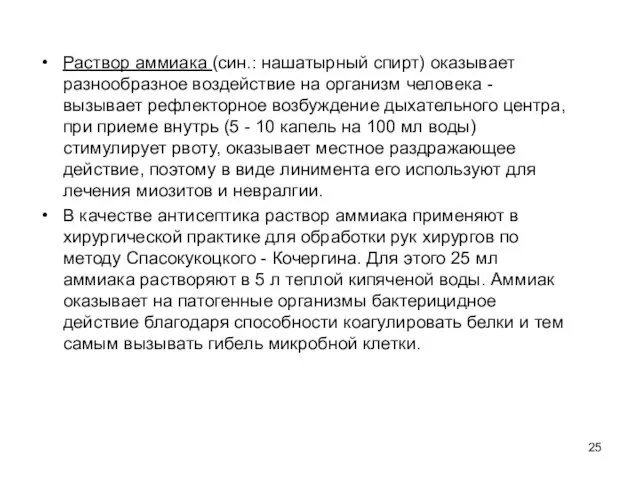 • Раствор аммиака (син.: нашатырный спирт) оказывает разнообразное воздействие на организм человека - вызывает рефлекторное возбуждение дыхательного центра, при приеме внутрь (5 - 10 капель на 100 мл воды) стимулирует рвоту, оказывает местное раздражающее действие, поэтому в виде линимента его используют для лечения миозитов и невралгии.

• В качестве антисептика раствор аммиака применяют в хирургической практике для обработки рук хирургов по методу Спасокукоцкого - Кочергина. Для этого 25 мл аммиака растворяют в 5 л теплой кипяченой воды. Аммиак оказывает на патогенные организмы бактерицидное действие благодаря способности коагулировать белки и тем самым вызывать гибель микробной клетки.

25